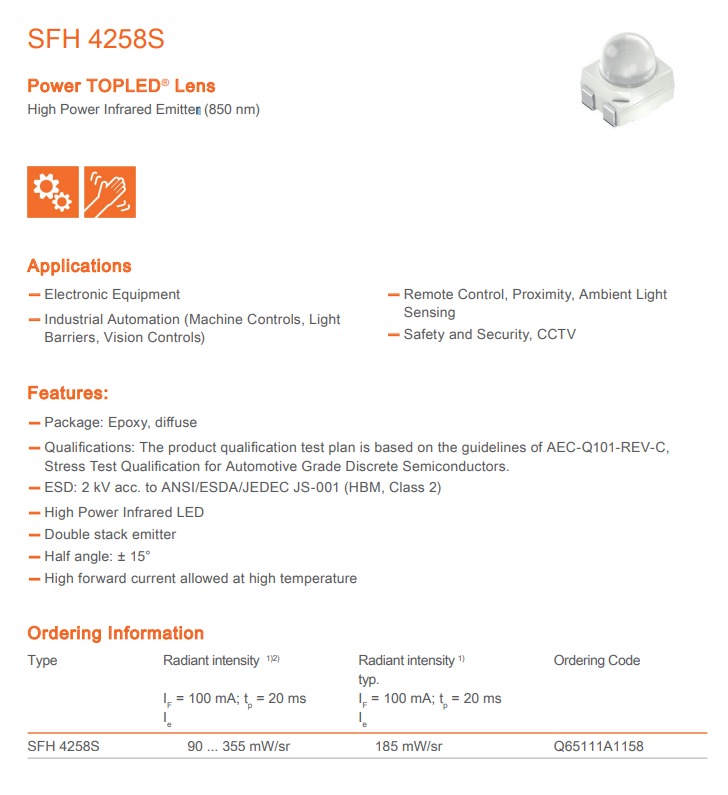 SFH 4258S

Power TOPLED® Lens
High Power Infrared Emitter (850 nm)

Applications

– Electronic Equipment
– Industrial Automation (Machine Controls, Light Barriers, Vision Controls)
– Remote Control, Proximity, Ambient Light Sensing
– Safety and Security, CCTV

Features:

– Package: Epoxy, diffuse
– Qualifications: The product qualification test plan is based on the guidelines of AEC-Q101-REV-C, Stress Test Qualification for Automotive Grade Discrete Semiconductors.
– ESD: 2 kV acc. to ANSI/ESDA/JEDEC JS-001 (HBM, Class 2)
– High Power Infrared LED
– Double stack emitter
– Half angle: ± 15°
– High forward current allowed at high temperature

Ordering Information

| Type | Radiant intensity $^{1)2)}$ $I_F$ = 100 mA; $t_p$ = 20 ms $I_e$ | Radiant intensity $^{1)}$ typ. $I_F$ = 100 mA; $t_p$ = 20 ms $I_e$ | Ordering Code |
|---|---|---|---|
| SFH 4258S | 90 ... 355 mW/sr | 185 mW/sr | Q65111A1158 |